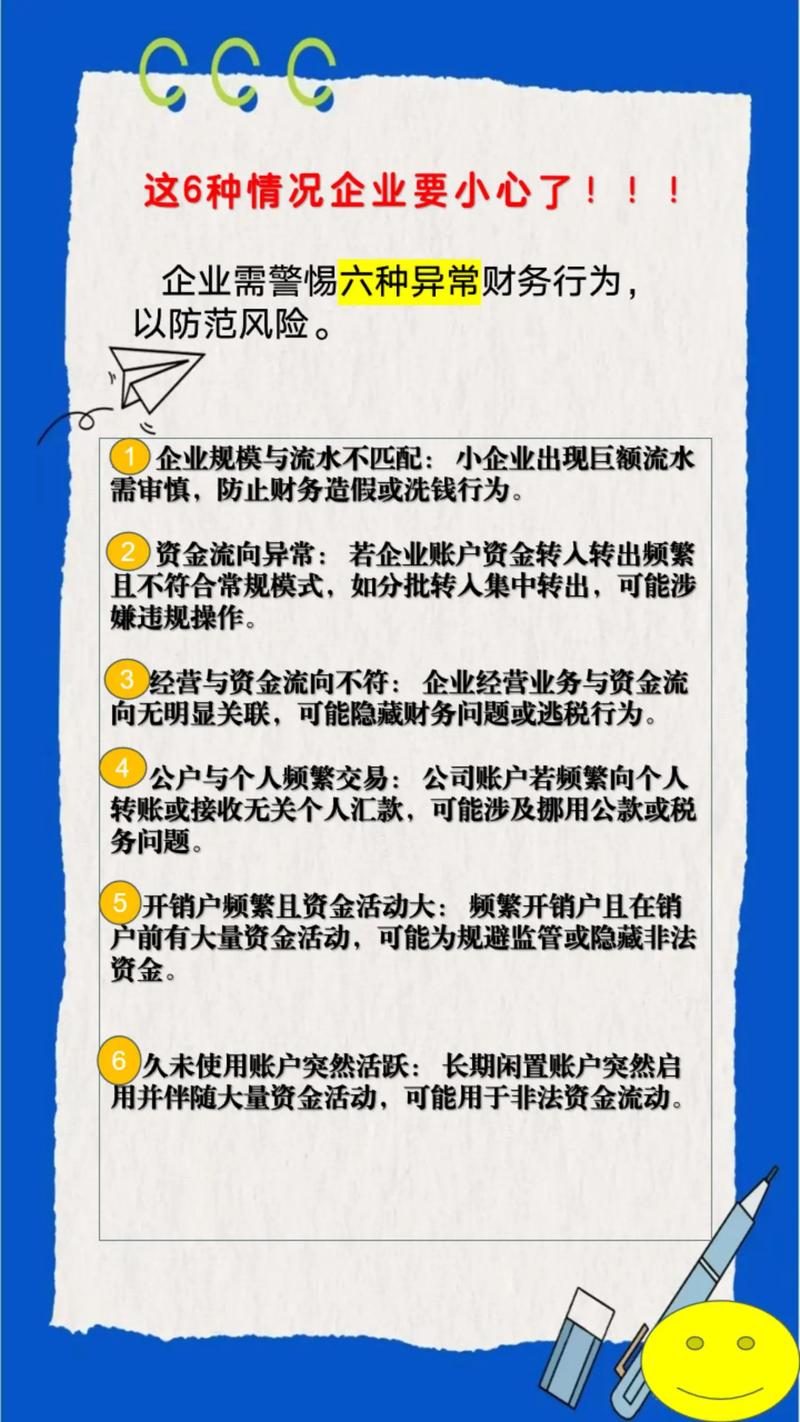 这6种情况企业要小心了！！！

企业需警惕六种异常财务行为，以防范风险。

1 企业规模与流水不匹配：小企业出现巨额流水需审慎，防止财务造假或洗钱行为。

2 资金流向异常：若企业账户资金转入转出频繁且不符合常规模式，如分批转入集中转出，可能涉嫌违规操作。

3 经营与资金流向不符：企业经营业务与资金流向无明显关联，可能隐藏财务问题或逃税行为。

4 公户与个人频繁交易：公司账户若频繁向个人转账或接收无关个人汇款，可能涉及挪用公款或税务问题。

5 开销户频繁且资金活动大：频繁开销户且在销户前有大量资金活动，可能为规避监管或隐藏非法资金。

6 久未使用账户突然活跃：长期闲置账户突然启用并伴随大量资金活动，可能用于非法资金流动。